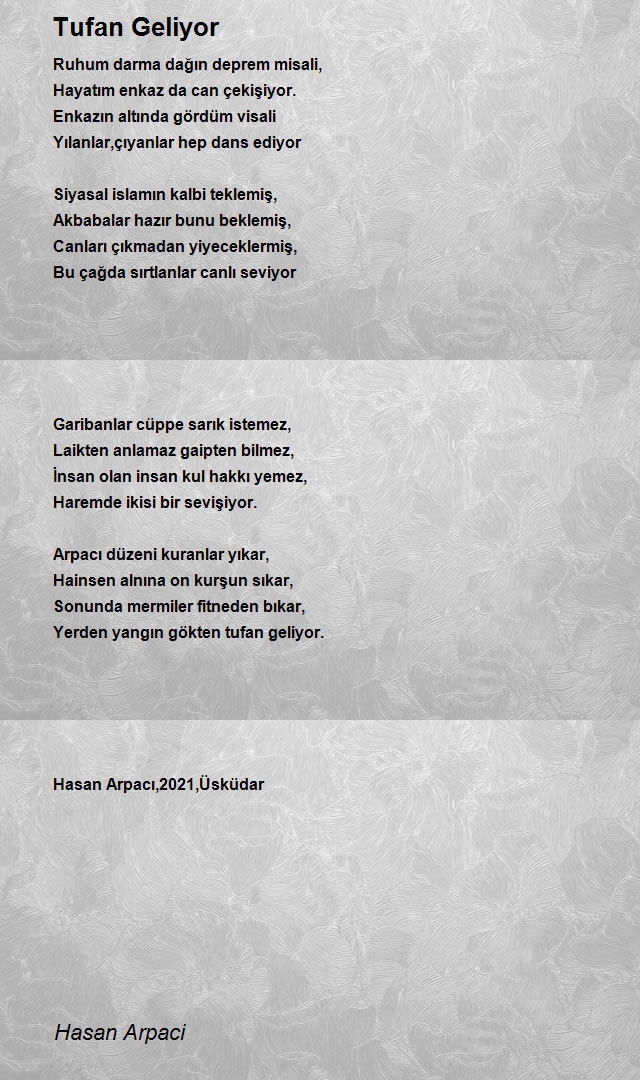 Tufan Geliyor

Ruhum darma dağın deprem misali,
Hayatım enkaz da can çekişiyor.
Enkazın altında gördüm visali
Yılanlar,çıyanlar hep dans ediyor

Siyasal islamın kalbi teklemiş,
Akbabalar hazır bunu beklemiş,
Canları çıkmadan yiyeceklermiş,
Bu çağda sırtlanlar canlı seviyor

Garibanlar cüppe sarık istemez,
Laikten anlamaz gaipten bilmez,
İnsan olan insan kul hakkı yemez,
Haremde ikisi bir sevişiyor.

Arpacı düzeni kuranlar yıkar,
Hainsen alnına on kurşun sıkar,
Sonunda mermiler fitneden bıkar,
Yerden yangın gökten tufan geliyor.

Hasan Arpacı,2021,Üsküdar

Hasan Arpaci